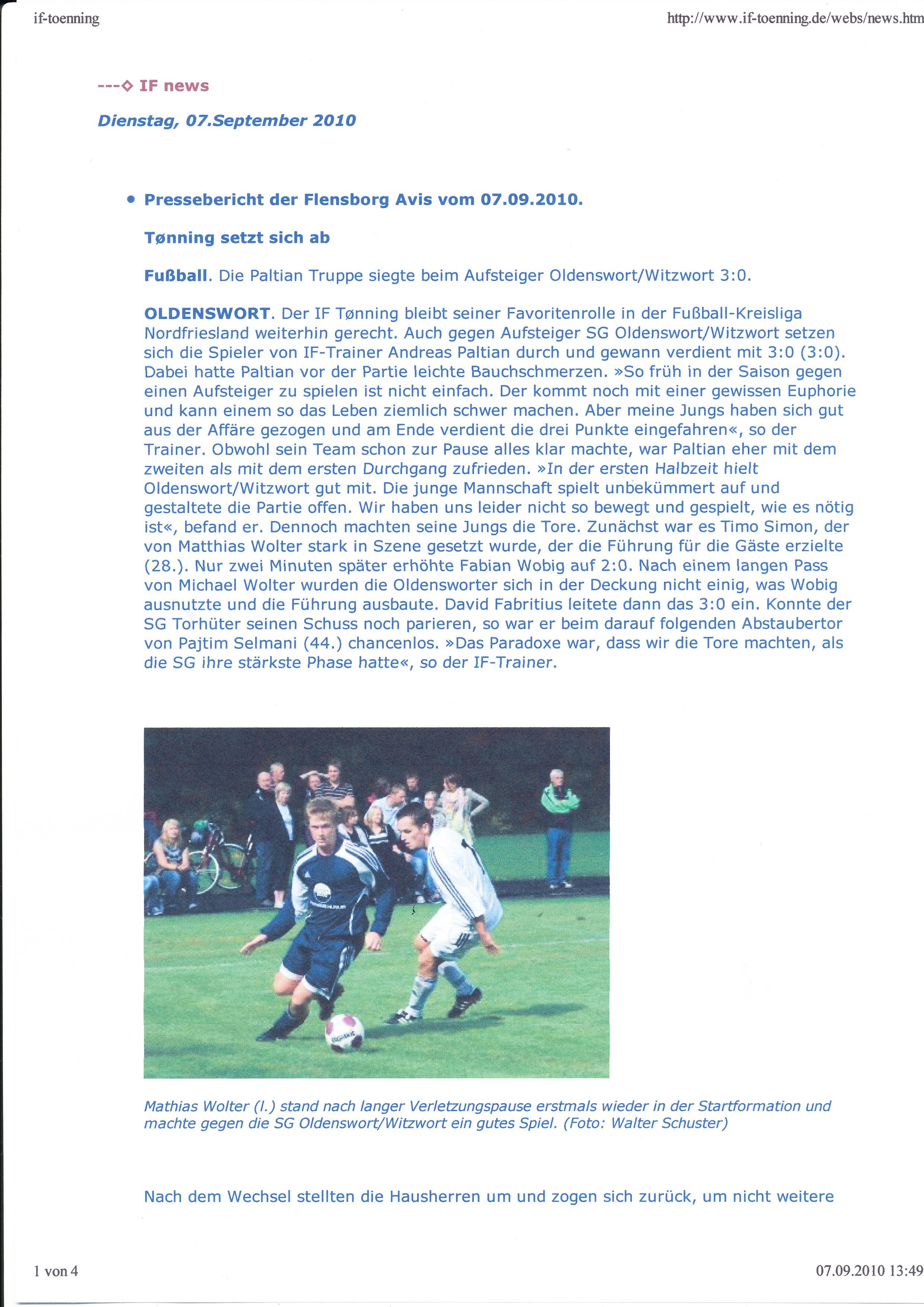 if-toenning

http://www.if-toenning.de/webs/news.htm

---◇ IF news

Dienstag, 07.September 2010

• Pressebericht der Flensborg Avis vom 07.09.2010.

Tønning setzt sich ab

Fußball. Die Paltian Truppe siegte beim Aufsteiger Oldenswort/Witzwort 3:0.

OLDENSWORT. Der IF Tønning bleibt seiner Favoritenrolle in der Fußball-Kreisliga Nordfriesland weiterhin gerecht. Auch gegen Aufsteiger SG Oldenswort/Witzwort setzen sich die Spieler von IF-Trainer Andreas Paltian durch und gewann verdient mit 3:0 (3:0). Dabei hatte Paltian vor der Partie leichte Bauchschmerzen. »So früh in der Saison gegen einen Aufsteiger zu spielen ist nicht einfach. Der kommt noch mit einer gewissen Euphorie und kann einem so das Leben ziemlich schwer machen. Aber meine Jungs haben sich gut aus der Affäre gezogen und am Ende verdient die drei Punkte eingefahren«, so der Trainer. Obwohl sein Team schon zur Pause alles klar machte, war Paltian eher mit dem zweiten als mit dem ersten Durchgang zufrieden. »In der ersten Halbzeit hielt Oldenswort/Witzwort gut mit. Die junge Mannschaft spielt unbekümmert auf und gestaltete die Partie offen. Wir haben uns leider nicht so bewegt und gespielt, wie es nötig ist«, befand er. Dennoch machten seine Jungs die Tore. Zunächst war es Timo Simon, der von Matthias Wolter stark in Szene gesetzt wurde, der die Führung für die Gäste erzielte (28.). Nur zwei Minuten später erhöhte Fabian Wobig auf 2:0. Nach einem langen Pass von Michael Wolter wurden die Oldensworter sich in der Deckung nicht einig, was Wobig ausnutzte und die Führung ausbaute. David Fabritius leitete dann das 3:0 ein. Konnte der SG Torhüter seinen Schuss noch parieren, so war er beim darauf folgenden Abstaubertor von Pajtim Selmani (44.) chancenlos. »Das Paradoxe war, dass wir die Tore machten, als die SG ihre stärkste Phase hatte«, so der IF-Trainer.

Mathias Wolter (l.) stand nach langer Verletzungspause erstmals wieder in der Startformation und machte gegen die SG Oldenswort/Witzwort ein gutes Spiel. (Foto: Walter Schuster)

Nach dem Wechsel stellten die Hausherren um und zogen sich zurück, um nicht weitere

1 von 4

07.09.2010 13:49